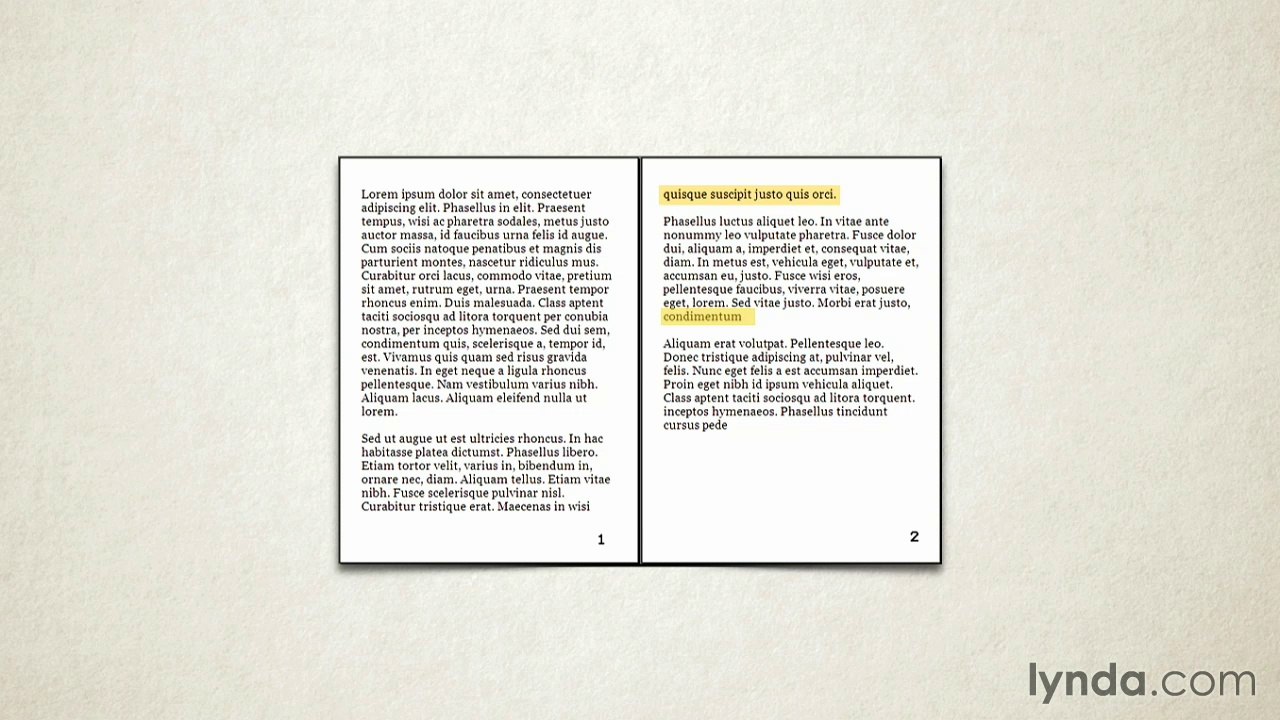 Lorem ipsum dolor sit amet, consectetuer adipiscing elit. Phasellus in elit. Praesent tempus, wisi ac pharetra sodales, metus justo auctor massa, id faucibus urna felis id augue. Cum sociis natoque penatibus et magnis dis parturient montes, nascetur ridiculus mus. Curabitur orci lacus, commodo vitae, pretium sit amet, rutrum eget, urna. Praesent tempor rhoncus enim. Duis malesuada. Class aptent taciti sociosqu ad litora torquent per conubia nostra, per inceptos hymenaeos. Sed dui sem, condimentum quis, scelerisque a, tempor id, est. Vivamus quis quam sed risus gravida venenatis. In eget neque a ligula rhoncus pellentesque. Nam vestibulum varius nibh. Aliquam lacus. Aliquam eleifend nulla ut lorem.

Sed ut augue ut est ultricies rhoncus. In hac habitasse platea dictumst. Phasellus libero. Etiam tortor velit, varius in, bibendum in, ornare nec, diam. Aliquam tellus. Etiam vitae nibh. Fusce scelerisque pulvinar nisl. Curabitur tristique erat. Maecenas in wisi

1

quisque suscipit justo quis orci.

Phasellus luctus aliquet leo. In vitae ante nonummy leo vulputate pharetra. Fusce dolor dui, aliquam a, imperdiet et, consequat vitae, diam. In metus est, vehicula eget, vulputate et, accumsan eu, justo. Fusce wisi eros, pellentesque faucibus, viverra vitae, posuere eget, lorem. Sed vitae justo. Morbi erat justo, condimentum

Aliquam erat volutpat. Pellentesque leo. Donec tristique adipiscing at, pulvinar vel, felis. Nunc eget felis a est accumsan imperdiet. Proin eget nibh id ipsum vehicula aliquet. Class aptent taciti sociosqu ad litora torquent. inceptos hymenaeos. Phasellus tincidunt cursus pede

2

lynda.com